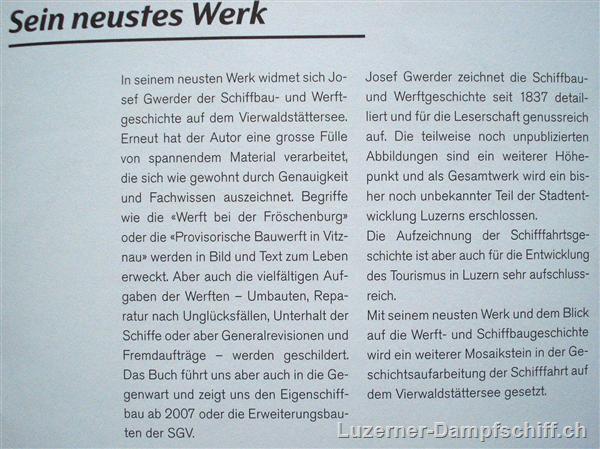 Sein neustes Werk

In seinem neusten Werk widmet sich Josef Gwerder der Schiffbau- und Werftgeschichte auf dem Vierwaldstättersee. Erneut hat der Autor eine grosse Fülle von spannendem Material verarbeitet, die sich wie gewohnt durch Genauigkeit und Fachwissen auszeichnet. Begriffe wie die «Werft bei der Fröschenburg» oder die «Provisorische Bauwerft in Vitznau» werden in Bild und Text zum Leben erweckt. Aber auch die vielfältigen Aufgaben der Werften – Umbauten, Reparatur nach Unglücksfällen, Unterhalt der Schiffe oder aber Generalrevisionen und Fremdaufträge – werden geschildert. Das Buch führt uns aber auch in die Gegenwart und zeigt uns den Eigenschiffbau ab 2007 oder die Erweiterungsbauten der SGV.

Josef Gwerder zeichnet die Schiffbau- und Werftgeschichte seit 1837 detailliert und für die Leserschaft genussreich auf. Die teilweise noch unpublizierten Abbildungen sind ein weiterer Höhepunkt und als Gesamtwerk wird ein bisher noch unbekannter Teil der Stadtentwicklung Luzerns erschlossen.
Die Aufzeichnung der Schifffahrtsgeschichte ist aber auch für die Entwicklung des Tourismus in Luzern sehr aufschlussreich.
Mit seinem neusten Werk und dem Blick auf die Werft- und Schiffbaugeschichte wird ein weiterer Mosaikstein in der Geschichtsaufarbeitung der Schifffahrt auf dem Vierwaldstättersee gesetzt.

Luzerner-Dampfschiff.ch